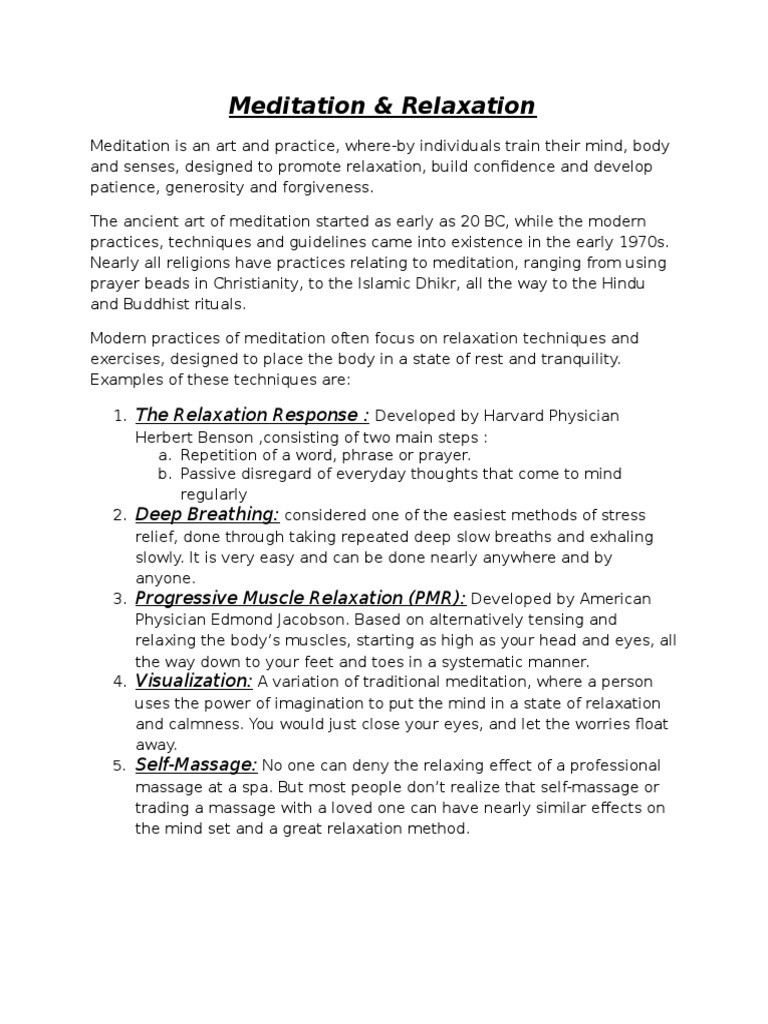 Meditation & Relaxation

Meditation is an art and practice, where-by individuals train their mind, body and senses, designed to promote relaxation, build confidence and develop patience, generosity and forgiveness.

The ancient art of meditation started as early as 20 BC, while the modern practices, techniques and guidelines came into existence in the early 1970s. Nearly all religions have practices relating to meditation, ranging from using prayer beads in Christianity, to the Islamic Dhikr, all the way to the Hindu and Buddhist rituals.

Modern practices of meditation often focus on relaxation techniques and exercises, designed to place the body in a state of rest and tranquility. Examples of these techniques are:

1. The Relaxation Response : Developed by Harvard Physician Herbert Benson ,consisting of two main steps :
a. Repetition of a word, phrase or prayer.
b. Passive disregard of everyday thoughts that come to mind regularly
2. Deep Breathing: considered one of the easiest methods of stress relief, done through taking repeated deep slow breaths and exhaling slowly. It is very easy and can be done nearly anywhere and by anyone.
3. Progressive Muscle Relaxation (PMR): Developed by American Physician Edmond Jacobson. Based on alternatively tensing and relaxing the body's muscles, starting as high as your head and eyes, all the way down to your feet and toes in a systematic manner.
4. Visualization: A variation of traditional meditation, where a person uses the power of imagination to put the mind in a state of relaxation and calmness. You would just close your eyes, and let the worries float away.
5. Self-Massage: No one can deny the relaxing effect of a professional massage at a spa. But most people don't realize that self-massage or trading a massage with a loved one can have nearly similar effects on the mind set and a great relaxation method.